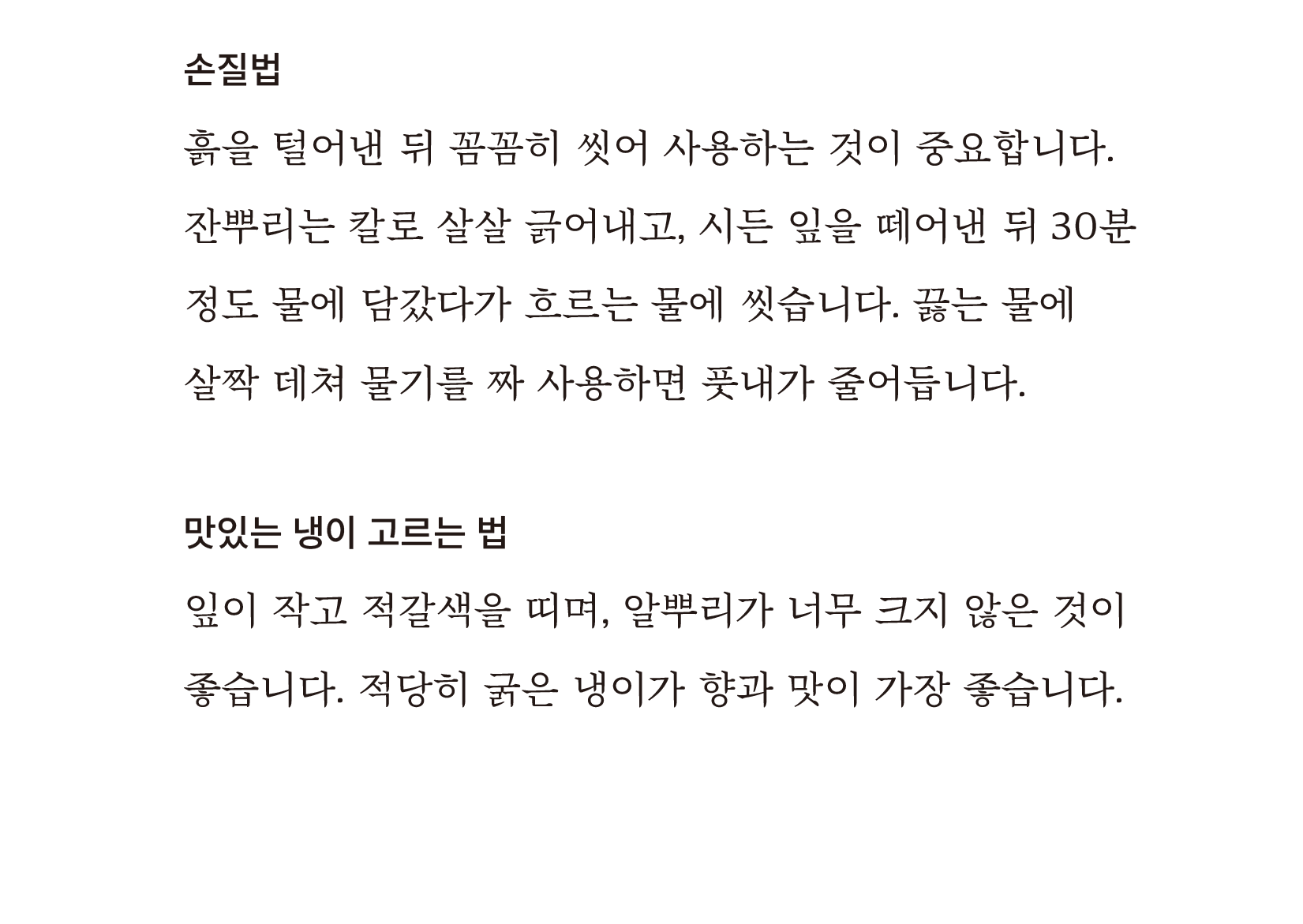 손질법

흙을 털어낸 뒤 꼼꼼히 씻어 사용하는 것이 중요합니다. 잔뿌리는 칼로 살살 긁어내고, 시든 잎을 떼어낸 뒤 30분 정도 물에 담갔다가 흐르는 물에 씻습니다. 끓는 물에 살짝 데쳐 물기를 짜 사용하면 풋내가 줄어듭니다.

맛있는 냉이 고르는 법

잎이 작고 적갈색을 띠며, 알뿌리가 너무 크지 않은 것이 좋습니다. 적당히 굵은 냉이가 향과 맛이 가장 좋습니다.